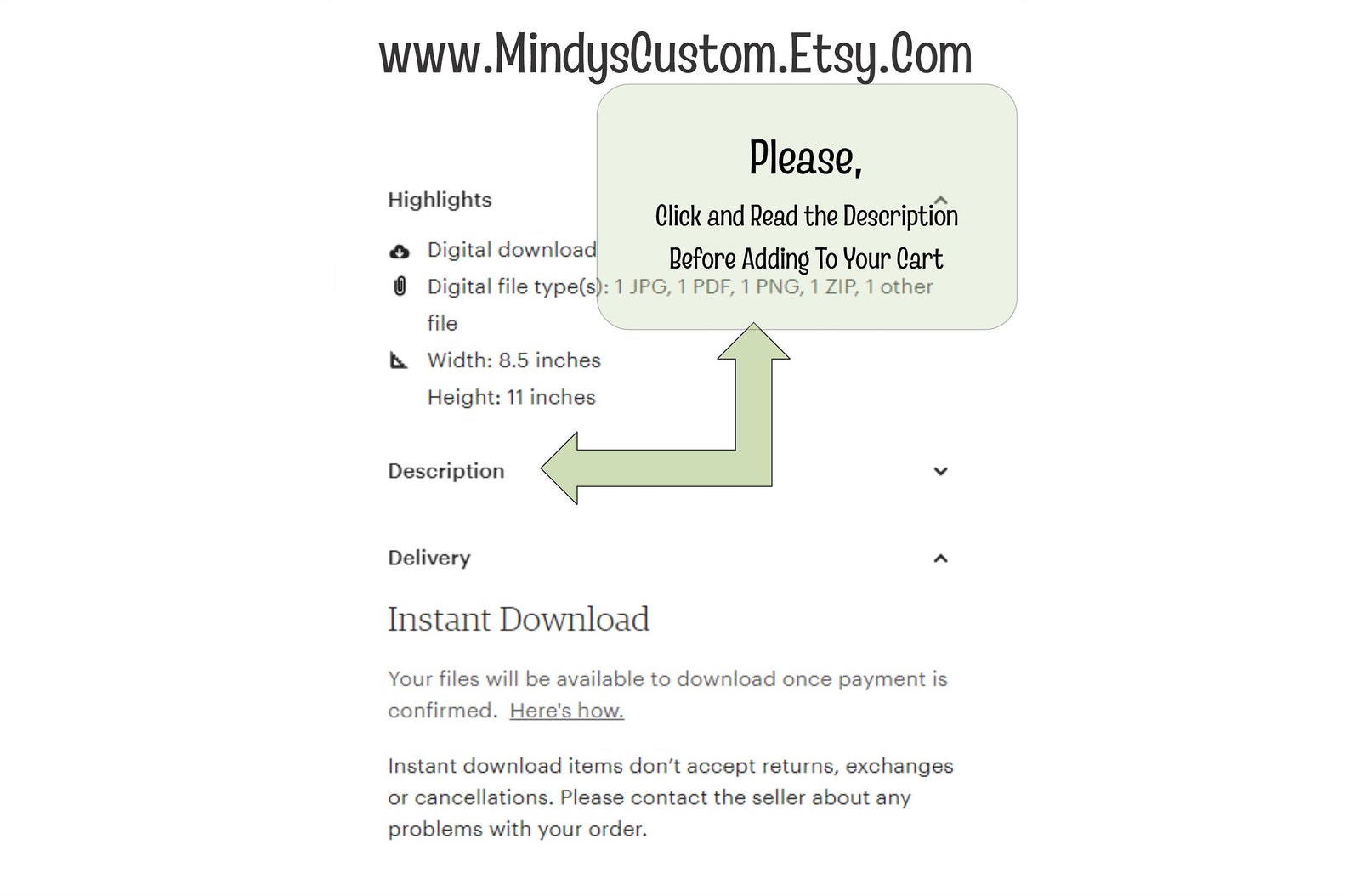 www.MindysCustom.Etsy.Com

Please,

Click and Read the Description

Before Adding To Your Cart

Highlights

Digital download

Digital file type(s): 1 JPG, 1 PDF, 1 PNG, 1 ZIP, 1 other file

Width: 8.5 inches

Height: 11 inches

Description

Delivery

Instant Download

Your files will be available to download once payment is confirmed. Here's how.

Instant download items don't accept returns, exchanges or cancellations. Please contact the seller about any problems with your order.